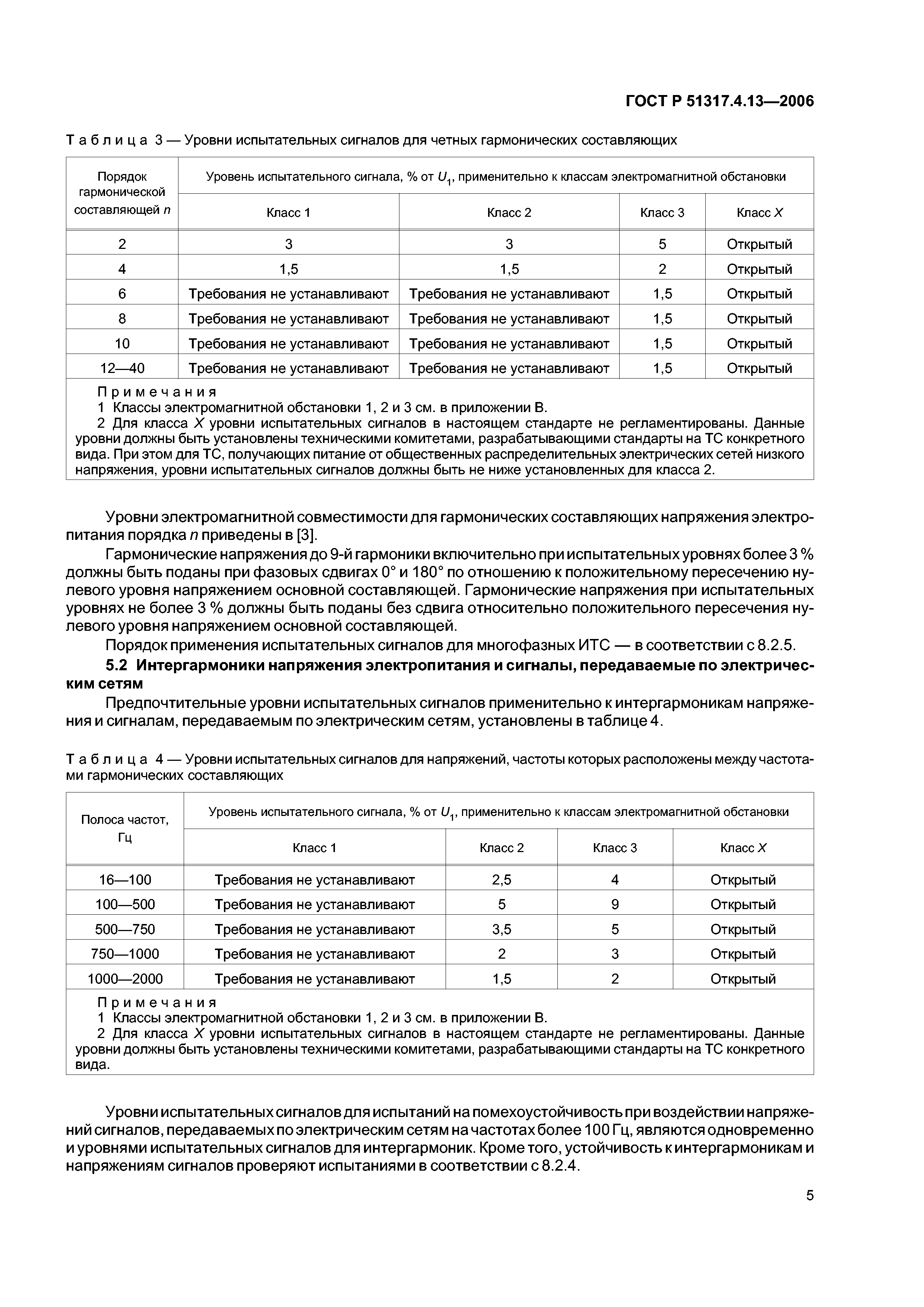 ГОСТ Р 51317.4.13—2006

Таблица 3 — Уровни испытательных сигналов для четных гармонических составляющих

| Порядок гармонической составляющей $n$ | Уровень испытательного сигнала, % от $U_1$, применительно к классам электромагнитной обстановки | | | |
|---|---|---|---|---|
| | Класс 1 | Класс 2 | Класс 3 | Класс $X$ |
| 2 | 3 | 3 | 5 | Открытый |
| 4 | 1,5 | 1,5 | 2 | Открытый |
| 6 | Требования не устанавливают | Требования не устанавливают | 1,5 | Открытый |
| 8 | Требования не устанавливают | Требования не устанавливают | 1,5 | Открытый |
| 10 | Требования не устанавливают | Требования не устанавливают | 1,5 | Открытый |
| 12—40 | Требования не устанавливают | Требования не устанавливают | 1,5 | Открытый |

Примечания
1 Классы электромагнитной обстановки 1, 2 и 3 см. в приложении В.
2 Для класса $X$ уровни испытательных сигналов в настоящем стандарте не регламентированы. Данные уровни должны быть установлены техническими комитетами, разрабатывающими стандарты на ТС конкретного вида. При этом для ТС, получающих питание от общественных распределительных электрических сетей низкого напряжения, уровни испытательных сигналов должны быть не ниже установленных для класса 2.

Уровни электромагнитной совместимости для гармонических составляющих напряжения электропитания порядка $n$ приведены в [3].

Гармонические напряжения до 9-й гармоники включительно при испытательных уровнях более 3 % должны быть поданы при фазовых сдвигах 0° и 180° по отношению к положительному пересечению нулевого уровня напряжением основной составляющей. Гармонические напряжения при испытательных уровнях не более 3 % должны быть поданы без сдвига относительно положительного пересечения нулевого уровня напряжением основной составляющей.

Порядок применения испытательных сигналов для многофазных ИТС — в соответствии с 8.2.5.

5.2 Интергармоники напряжения электропитания и сигналы, передаваемые по электрическим сетям

Предпочтительные уровни испытательных сигналов применительно к интергармоникам напряжения и сигналам, передаваемым по электрическим сетям, установлены в таблице 4.

Таблица 4 — Уровни испытательных сигналов для напряжений, частоты которых расположены между частотами гармонических составляющих

| Полоса частот, Гц | Уровень испытательного сигнала, % от $U_1$, применительно к классам электромагнитной обстановки | | | |
|---|---|---|---|---|
| | Класс 1 | Класс 2 | Класс 3 | Класс $X$ |
| 16—100 | Требования не устанавливают | 2,5 | 4 | Открытый |
| 100—500 | Требования не устанавливают | 5 | 9 | Открытый |
| 500—750 | Требования не устанавливают | 3,5 | 5 | Открытый |
| 750—1000 | Требования не устанавливают | 2 | 3 | Открытый |
| 1000—2000 | Требования не устанавливают | 1,5 | 2 | Открытый |

Примечания
1 Классы электромагнитной обстановки 1, 2 и 3 см. в приложении В.
2 Для класса $X$ уровни испытательных сигналов в настоящем стандарте не регламентированы. Данные уровни должны быть установлены техническими комитетами, разрабатывающими стандарты на ТС конкретного вида.

Уровни испытательных сигналов для испытаний на помехоустойчивость при воздействии напряжений сигналов, передаваемых по электрическим сетям на частотах более 100 Гц, являются одновременно и уровнями испытательных сигналов для интергармоник. Кроме того, устойчивость к интергармоникам и напряжениям сигналов проверяют испытаниями в соответствии с 8.2.4.

5